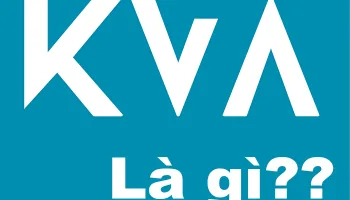 KVA

Là gì??